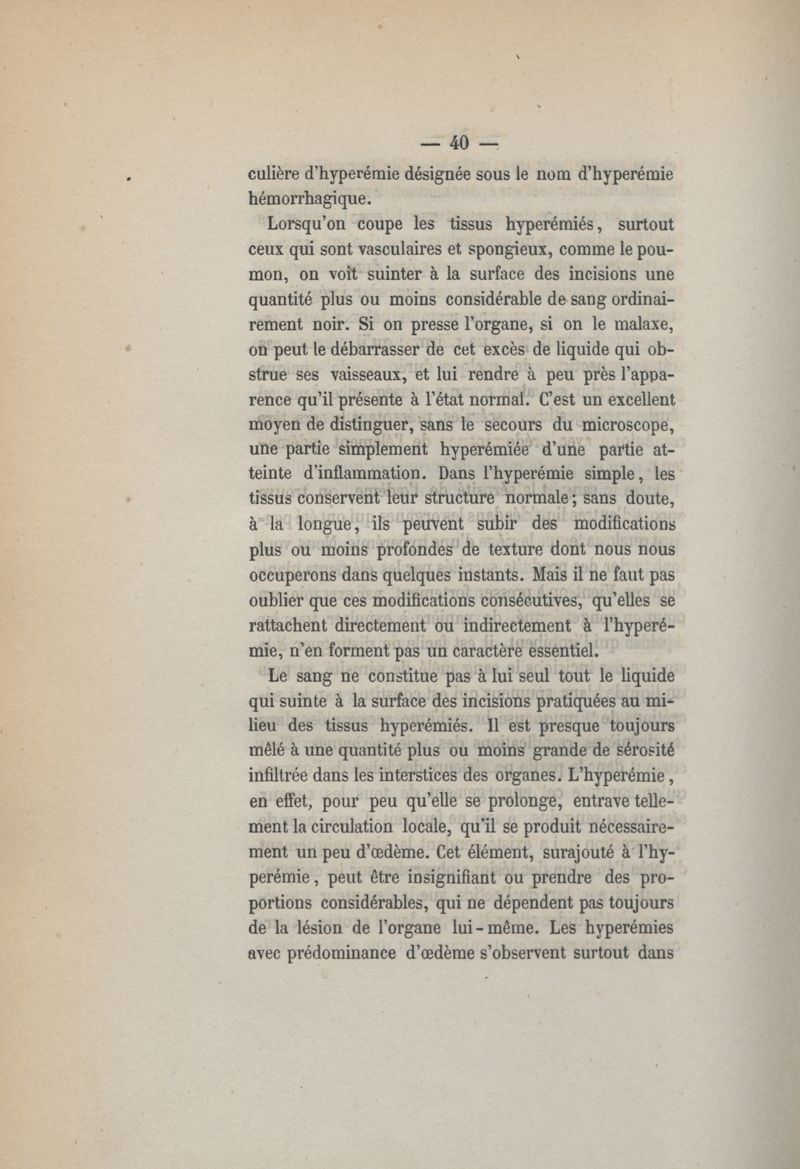 — 40 —

culière d'hyperémie désignée sous le nom d'hyperémie hémorrhagique.

Lorsqu'on coupe les tissus hyperémiés, surtout ceux qui sont vasculaires et spongieux, comme le poumon, on voit suinter à la surface des incisions une quantité plus ou moins considérable de sang ordinairement noir. Si on presse l'organe, si on le malaxe, on peut le débarrasser de cet excès de liquide qui obstrue ses vaisseaux, et lui rendre à peu près l'apparence qu'il présente à l'état normal. C'est un excellent moyen de distinguer, sans le secours du microscope, une partie simplement hyperémiée d'une partie atteinte d'inflammation. Dans l'hyperémie simple, les tissus conservent leur structure normale; sans doute, à la longue, ils peuvent subir des modifications plus ou moins profondes de texture dont nous nous occuperons dans quelques instants. Mais il ne faut pas oublier que ces modifications consécutives, qu'elles se rattachent directement ou indirectement à l'hyperémie, n'en forment pas un caractère essentiel.

Le sang ne constitue pas à lui seul tout le liquide qui suinte à la surface des incisions pratiquées au milieu des tissus hyperémiés. Il est presque toujours mêlé à une quantité plus ou moins grande de sérosité infiltrée dans les interstices des organes. L'hyperémie, en effet, pour peu qu'elle se prolonge, entrave tellement la circulation locale, qu'il se produit nécessairement un peu d'œdème. Cet élément, surajouté à l'hyperémie, peut être insignifiant ou prendre des proportions considérables, qui ne dépendent pas toujours de la lésion de l'organe lui-même. Les hyperémies avec prédominance d'œdème s'observent surtout dans